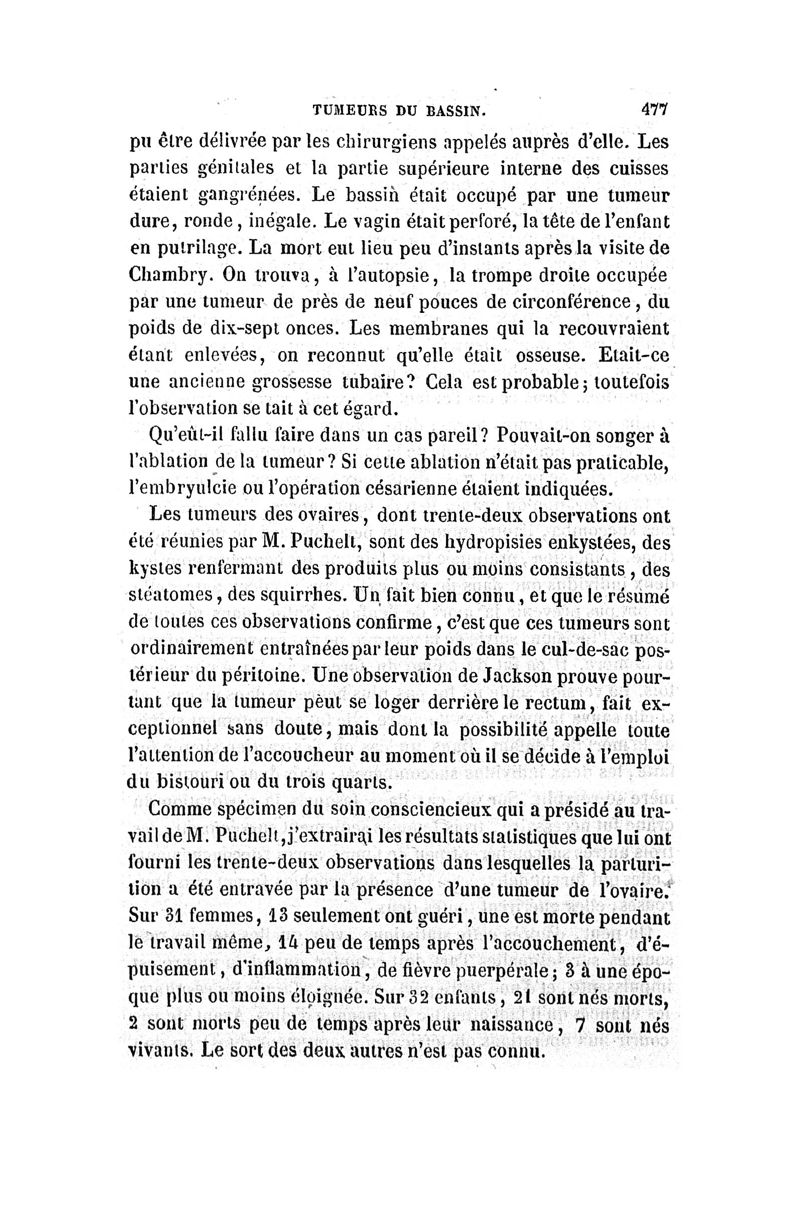 TUMEURS DU BASSIN. 477

pu être délivrée par les chirurgiens appelés auprès d'elle. Les parties génitales et la partie supérieure interne des cuisses étaient gangrénées. Le bassin était occupé par une tumeur dure, ronde, inégale. Le vagin était perforé, la tête de l'enfant en putrilage. La mort eut lieu peu d'instants après la visite de Chambry. On trouva, à l'autopsie, la trompe droite occupée par une tumeur de près de neuf pouces de circonférence, du poids de dix-sept onces. Les membranes qui la recouvraient étant enlevées, on reconnut qu'elle était osseuse. Etait-ce une ancienne grossesse tubaire? Cela est probable; toutefois l'observation se tait à cet égard.

Qu'eût-il fallu faire dans un cas pareil? Pouvait-on songer à l'ablation de la tumeur? Si cette ablation n'était pas praticable, l'embryulcie ou l'opération césarienne étaient indiquées.

Les tumeurs des ovaires, dont trente-deux observations ont été réunies par M. Puchelt, sont des hydropisies enkystées, des kystes renfermant des produits plus ou moins consistants, des stéatomes, des squirrhes. Un fait bien connu, et que le résumé de toutes ces observations confirme, c'est que ces tumeurs sont ordinairement entraînées par leur poids dans le cul-de-sac postérieur du péritoine. Une observation de Jackson prouve pourtant que la tumeur peut se loger derrière le rectum, fait exceptionnel sans doute, mais dont la possibilité appelle toute l'attention de l'accoucheur au moment où il se décide à l'emploi du bistouri ou du trois quarts.

Comme spécimen du soin consciencieux qui a présidé au travail de M. Puchelt, j'extrairai les résultats statistiques que lui ont fourni les trente-deux observations dans lesquelles la parturition a été entravée par la présence d'une tumeur de l'ovaire. Sur 31 femmes, 13 seulement ont guéri, une est morte pendant le travail même, 14 peu de temps après l'accouchement, d'épuisement, d'inflammation, de fièvre puerpérale; 3 à une époque plus ou moins éloignée. Sur 32 enfants, 21 sont nés morts, 2 sont morts peu de temps après leur naissance, 7 sont nés vivants. Le sort des deux autres n'est pas connu.